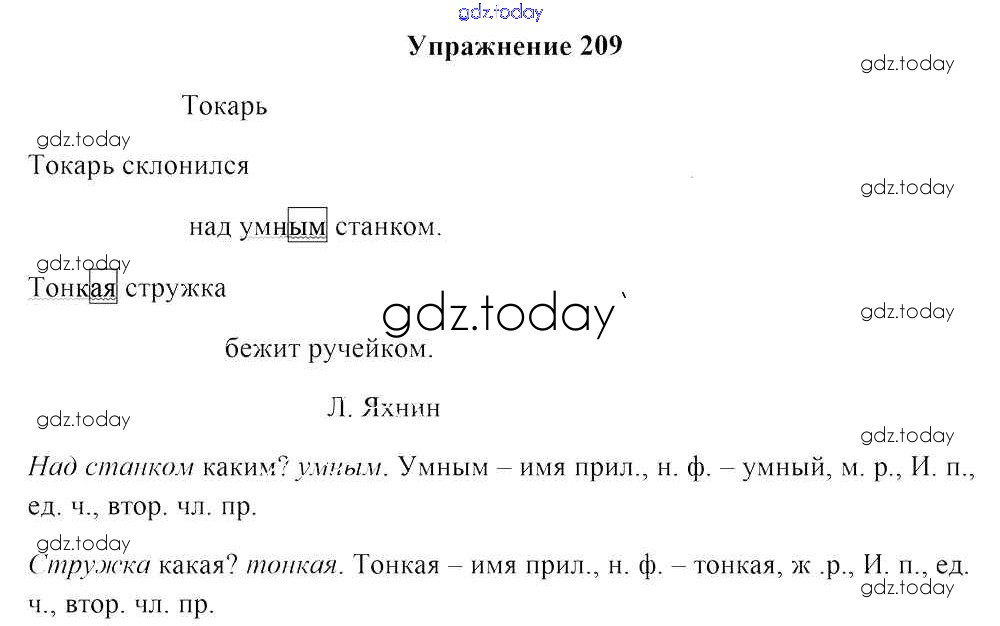 Упражнение 209

Токарь

Токарь склонился

над умным станком.

Тонкая стружка

бежит ручейком.

Л. Яхнин

Над станком каким? умным. Умным – имя прил., н. ф. – умный, м. р., И. п., ед. ч., втор. чл. пр.

Стружка какая? тонкая. Тонкая – имя прил., н. ф. – тонкая, ж .р., И. п., ед. ч., втор. чл. пр.

gdz.today